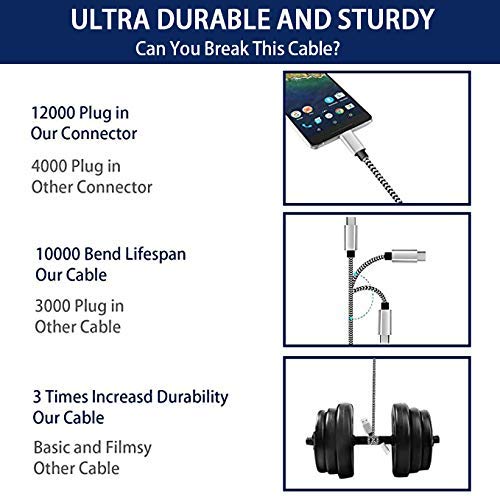 ULTRA DURABLE AND STURDY
Can You Break This Cable?

12000 Plug in
Our Connector

4000 Plug in
Other Connector

10000 Bend Lifespan
Our Cable

3000 Plug in
Other Cable

3 Times Increasd Durability
Our Cable

Basic and Filmsy
Other Cable